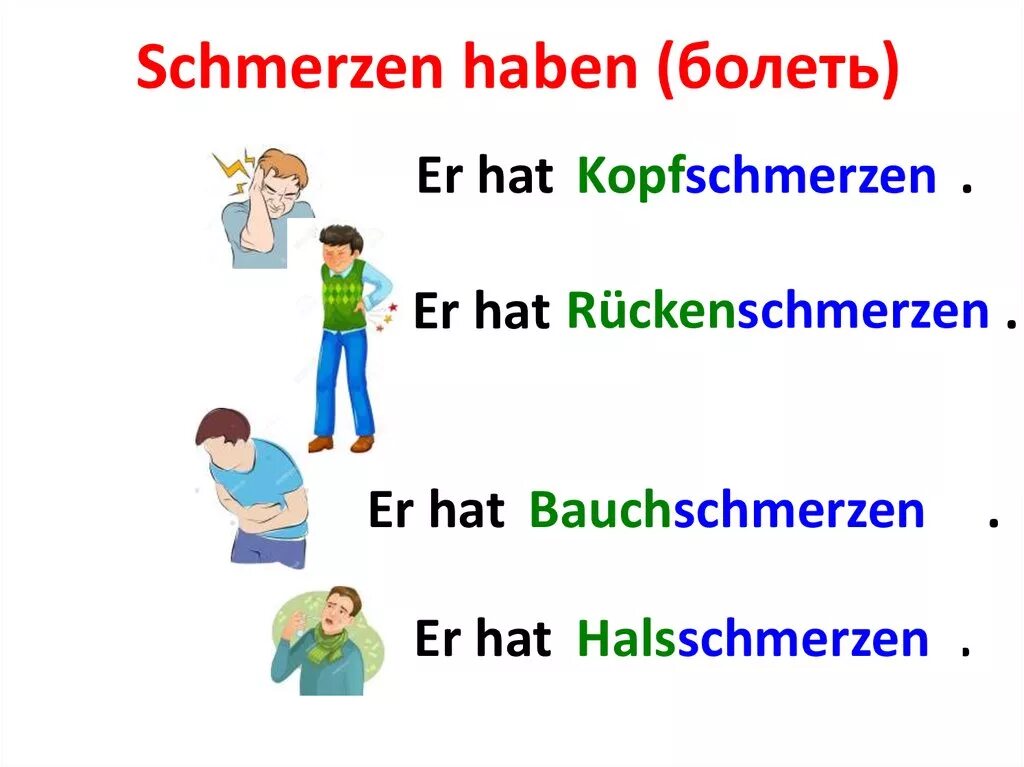 Schmerzen haben (болеть)

Er hat Kopfschmerzen .

Er hat Rückenschmerzen .

Er hat Bauchschmerzen .

Er hat Halsschmerzen .